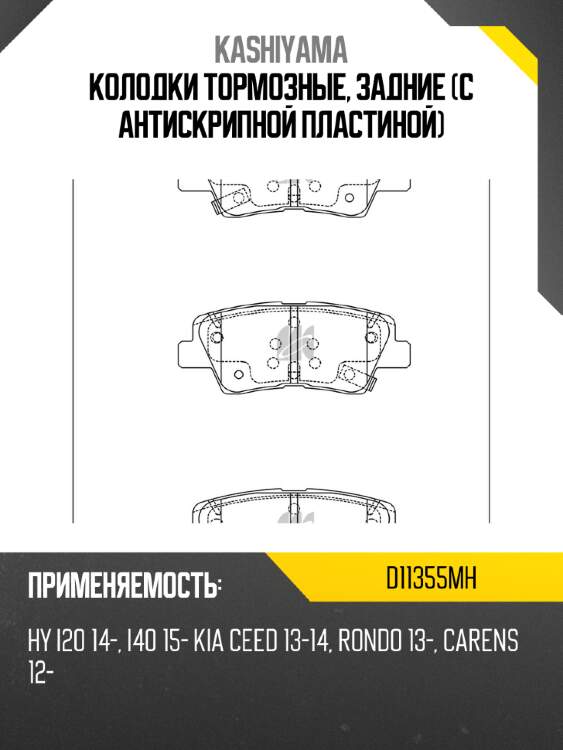 KASHIYAMA
КОЛОДКИ ТОРМОЗНЫЕ, ЗАДНИЕ (С АНТИСКРИПНОЙ ПЛАСТИНОЙ)

ПРИМЕНЯЕМОСТЬ:

D11355MH

HY I20 14-, I40 15- KIA CEED 13-14, RONDO 13-, CARENS 12-